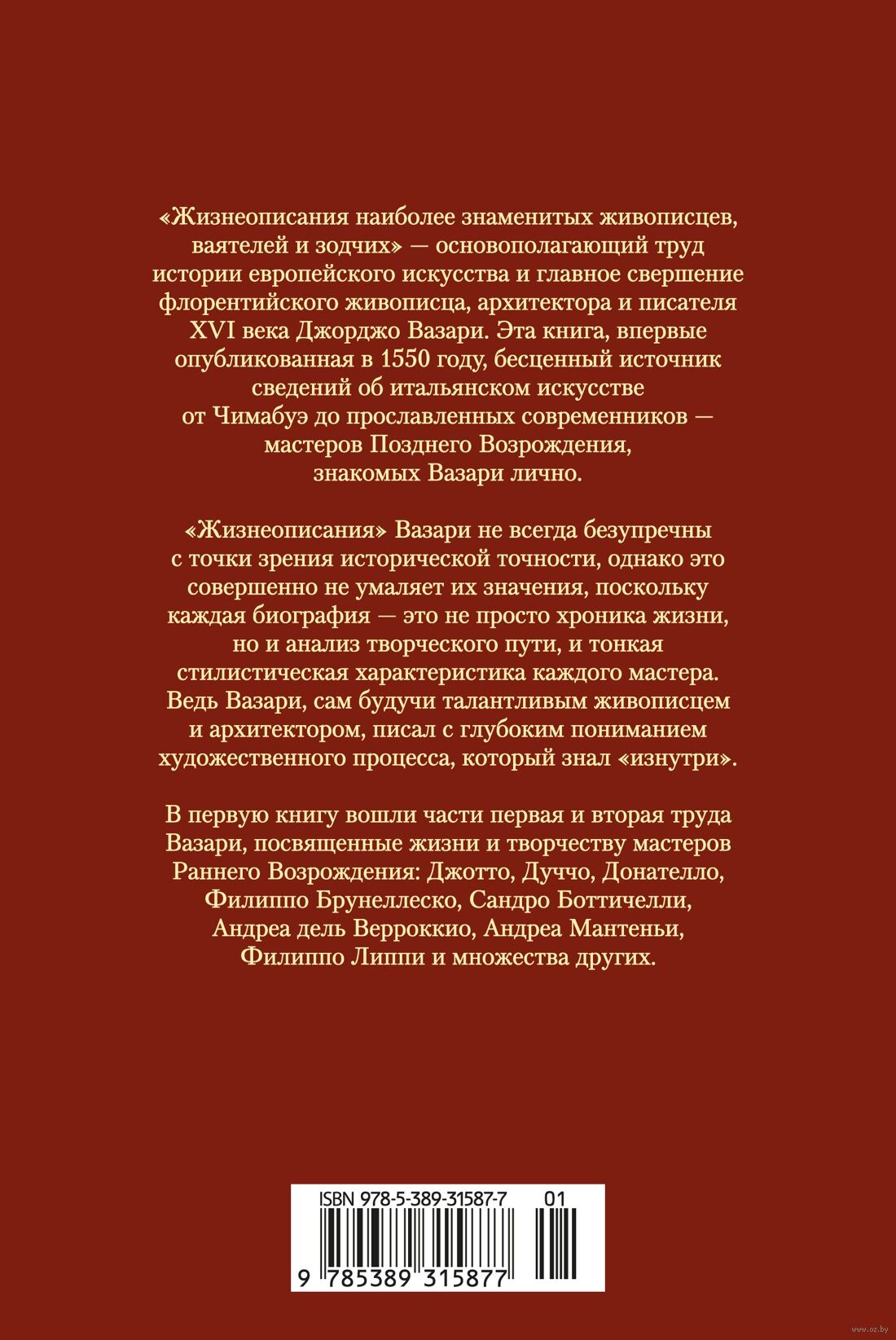 «Жизнеописания наиболее знаменитых живописцев, ваятелей и зодчих» — основополагающий труд истории европейского искусства и главное свершение флорентийского живописца, архитектора и писателя XVI века Джорджо Вазари. Эта книга, впервые опубликованная в 1550 году, бесценный источник сведений об итальянском искусстве от Чимабуэ до прославленных современников — мастеров Позднего Возрождения, знакомых Вазари лично.

«Жизнеописания» Вазари не всегда безупречны с точки зрения исторической точности, однако это совершенно не умаляет их значения, поскольку каждая биография — это не просто хроника жизни, но и анализ творческого пути, и тонкая стилистическая характеристика каждого мастера. Ведь Вазари, сам будучи талантливым живописцем и архитектором, писал с глубоким пониманием художественного процесса, который знал «изнутри».

В первую книгу вошли части первая и вторая труда Вазари, посвященные жизни и творчеству мастеров Раннего Возрождения: Джотто, Дуччо, Донателло, Филиппо Брунеллеско, Сандро Боттичелли, Андреа дель Верроккио, Андреа Мантеньи, Филиппо Липпи и множества других.

ISBN 978-5-389-31587-7 01

9 785389 315877

www.oz.by